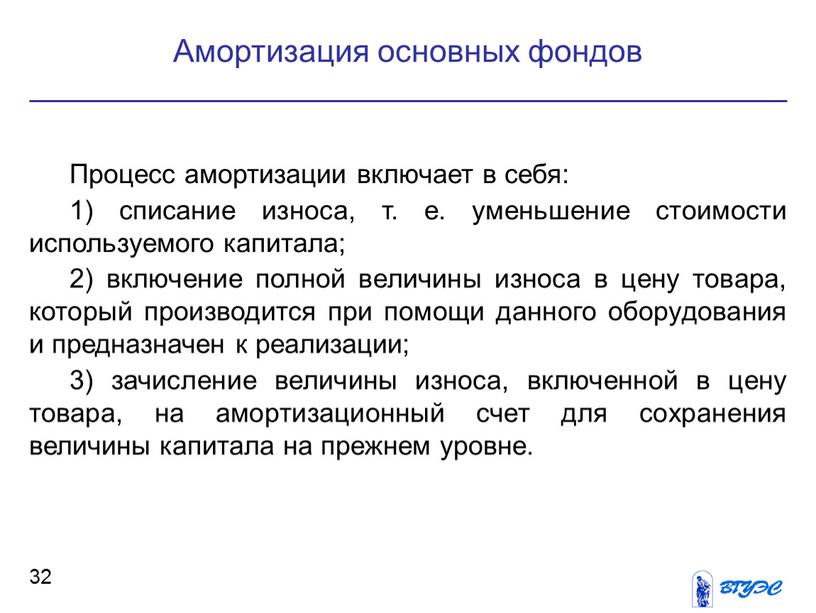 Амортизация основных фондов

Процесс амортизации включает в себя:

1) списание износа, т. е. уменьшение стоимости используемого капитала;

2) включение полной величины износа в цену товара, который производится при помощи данного оборудования и предназначен к реализации;

3) зачисление величины износа, включенной в цену товара, на амортизационный счет для сохранения величины капитала на прежнем уровне.

32

ВГУЭС